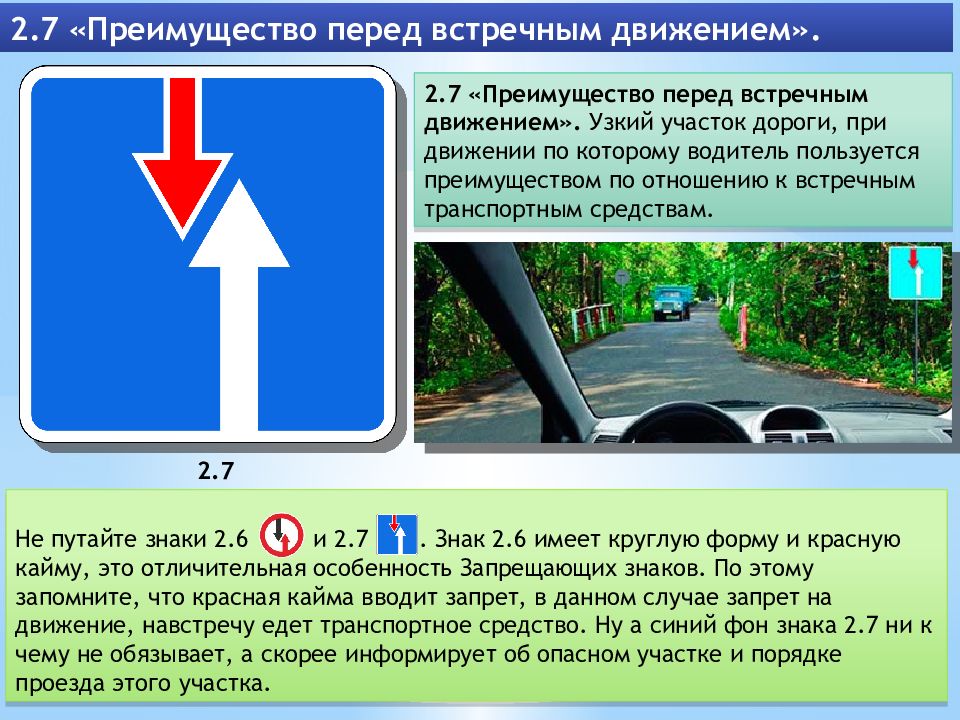 2.7 «Преимущество перед встречным движением».

2.7 «Преимущество перед встречным движением». Узкий участок дороги, при движении по которому водитель пользуется преимуществом по отношению к встречным транспортным средствам.

2.7

Не путайте знаки 2.6 и 2.7 . Знак 2.6 имеет круглую форму и красную кайму, это отличительная особенность Запрещающих знаков. По этому запомните, что красная кайма вводит запрет, в данном случае запрет на движение, навстречу едет транспортное средство. Ну а синий фон знака 2.7 ни к чему не обязывает, а скорее информирует об опасном участке и порядке проезда этого участка.